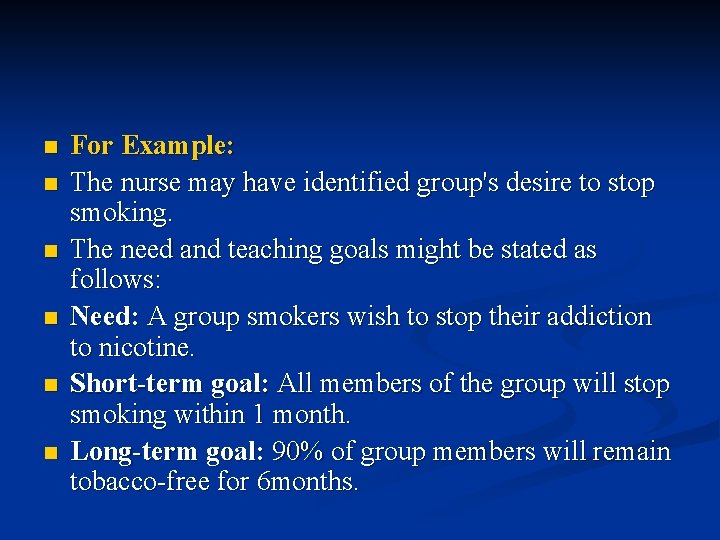 • For Example:
• The nurse may have identified group's desire to stop smoking.
• The need and teaching goals might be stated as follows:
• Need: A group smokers wish to stop their addiction to nicotine.
• Short-term goal: All members of the group will stop smoking within 1 month.
• Long-term goal: 90% of group members will remain tobacco-free for 6months.